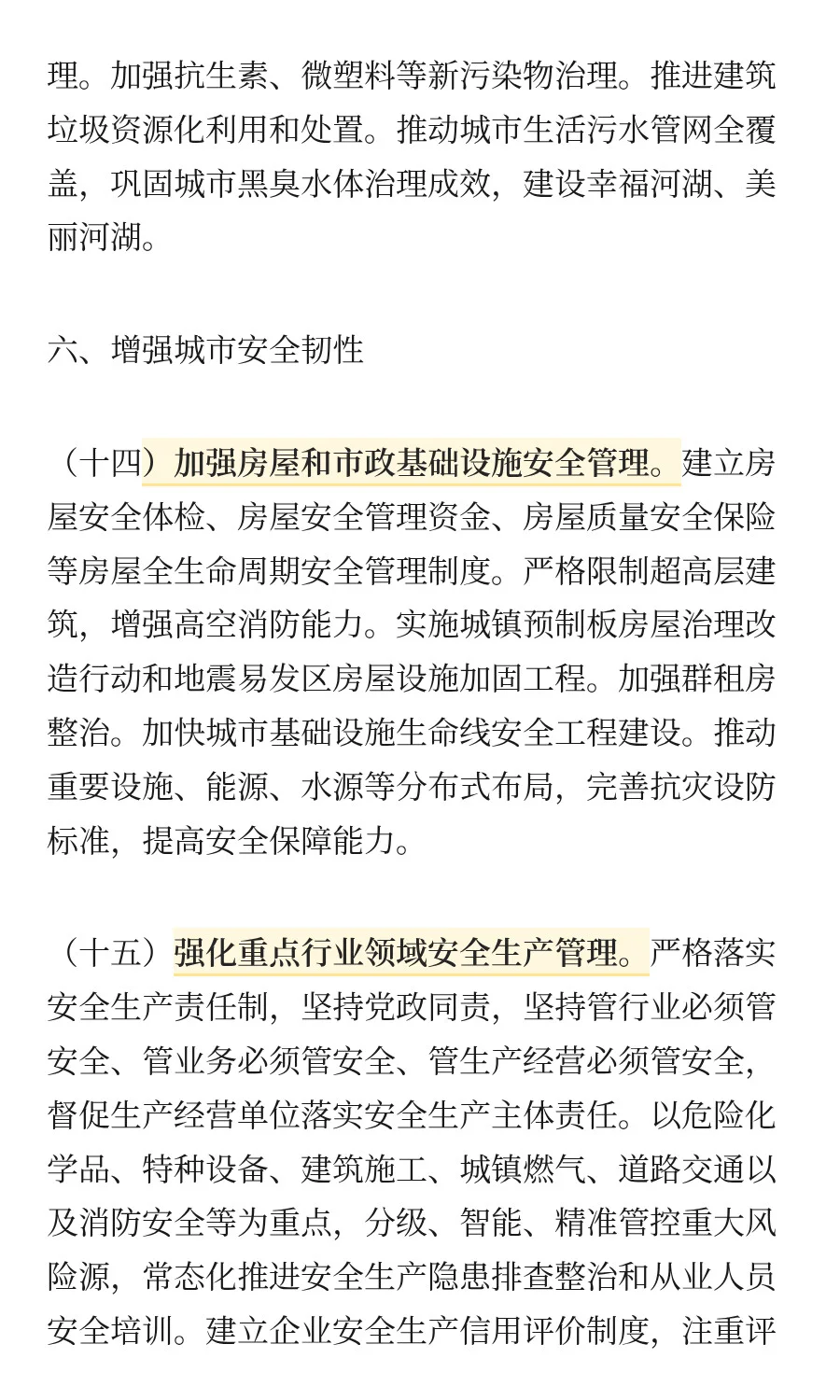 理。加强抗生素、微塑料等新污染物治理。推进建筑垃圾资源化利用和处置。推动城市生活污水管网全覆盖，巩固城市黑臭水体治理成效，建设幸福河湖、美丽河湖。

六、增强城市安全韧性

（十四）加强房屋和市政基础设施安全管理。建立房屋安全体检、房屋安全管理资金、房屋质量安全保险等房屋全生命周期安全管理制度。严格限制超高层建筑，增强高空消防能力。实施城镇预制板房屋治理改造行动和地震易发区房屋设施加固工程。加强群租房整治。加快城市基础设施生命线安全工程建设。推动重要设施、能源、水源等分布式布局，完善抗灾设防标准，提高安全保障能力。

（十五）强化重点行业领域安全生产管理。严格落实安全生产责任制，坚持党政同责，坚持管行业必须管安全、管业务必须管安全、管生产经营必须管安全，督促生产经营单位落实安全生产主体责任。以危险化学品、特种设备、建筑施工、城镇燃气、道路交通以及消防安全等为重点，分级、智能、精准管控重大风险源，常态化推进安全生产隐患排查整治和从业人员安全培训。建立企业安全生产信用评价制度，注重评